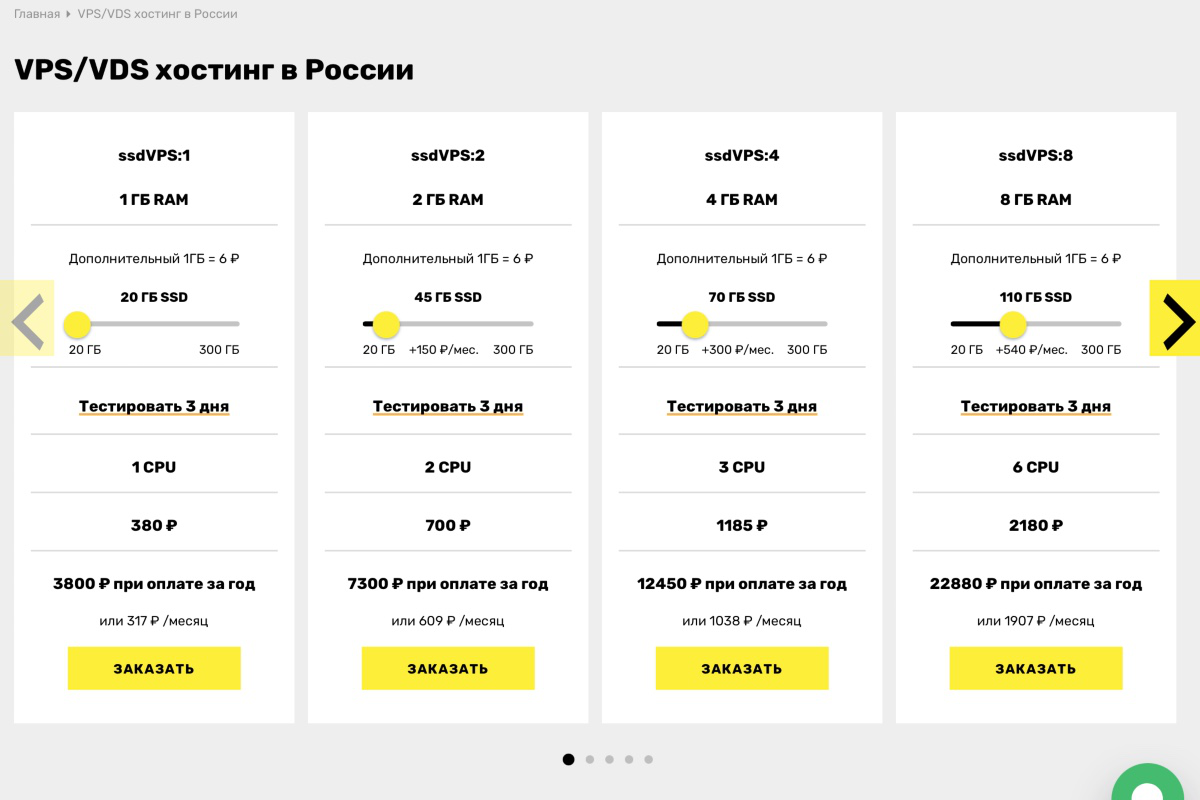 Главная ▸ VPS/VDS хостинг в России

VPS/VDS хостинг в России

ssdVPS:1

1 ГБ RAM

Дополнительный 1ГБ = 6 ₽

20 ГБ SSD

20 ГБ 300 ГБ

Тестировать 3 дня

1 CPU

380 ₽

3800 ₽ при оплате за год

или 317 ₽ /месяц

ЗАКАЗАТЬ

ssdVPS:2

2 ГБ RAM

Дополнительный 1ГБ = 6 ₽

45 ГБ SSD

20 ГБ +150 ₽/мес. 300 ГБ

Тестировать 3 дня

2 CPU

700 ₽

7300 ₽ при оплате за год

или 609 ₽ /месяц

ЗАКАЗАТЬ

ssdVPS:4

4 ГБ RAM

Дополнительный 1ГБ = 6 ₽

70 ГБ SSD

20 ГБ +300 ₽/мес. 300 ГБ

Тестировать 3 дня

3 CPU

1185 ₽

12450 ₽ при оплате за год

или 1038 ₽ /месяц

ЗАКАЗАТЬ

ssdVPS:8

8 ГБ RAM

Дополнительный 1ГБ = 6 ₽

110 ГБ SSD

20 ГБ +540 ₽/мес. 300 ГБ

Тестировать 3 дня

6 CPU

2180 ₽

22880 ₽ при оплате за год

или 1907 ₽ /месяц

ЗАКАЗАТЬ